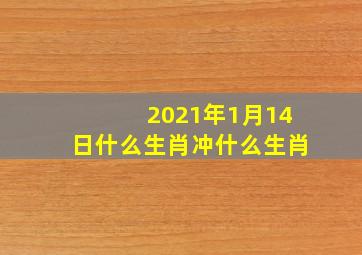 2021年1月14日什么生肖冲什么生肖